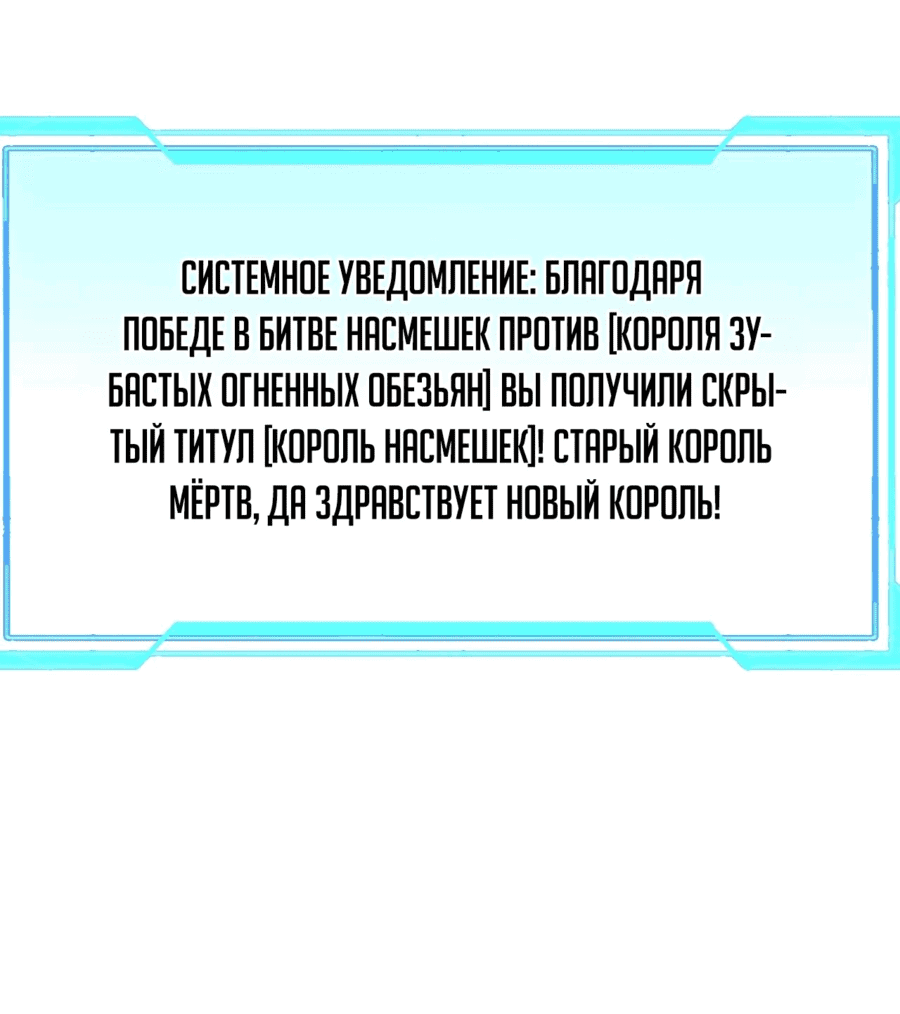 СИСТЕМНОЕ УВЕДОМЛЕНИЕ: БЛАГОДАРЯ ПОБЕДЕ В БИТВЕ НАСМЕШЕК ПРОТИВ [КОРОЛЯ ЗУБАСТЫХ ОГНЕННЫХ ОБЕЗЬЯН] ВЫ ПОЛУЧИЛИ СКРЫТЫЙ ТИТУЛ [КОРОЛЬ НАСМЕШЕК]! СТАРЫЙ КОРОЛЬ МЁРТВ, ДА ЗДРАВСТВУЕТ НОВЫЙ КОРОЛЬ!